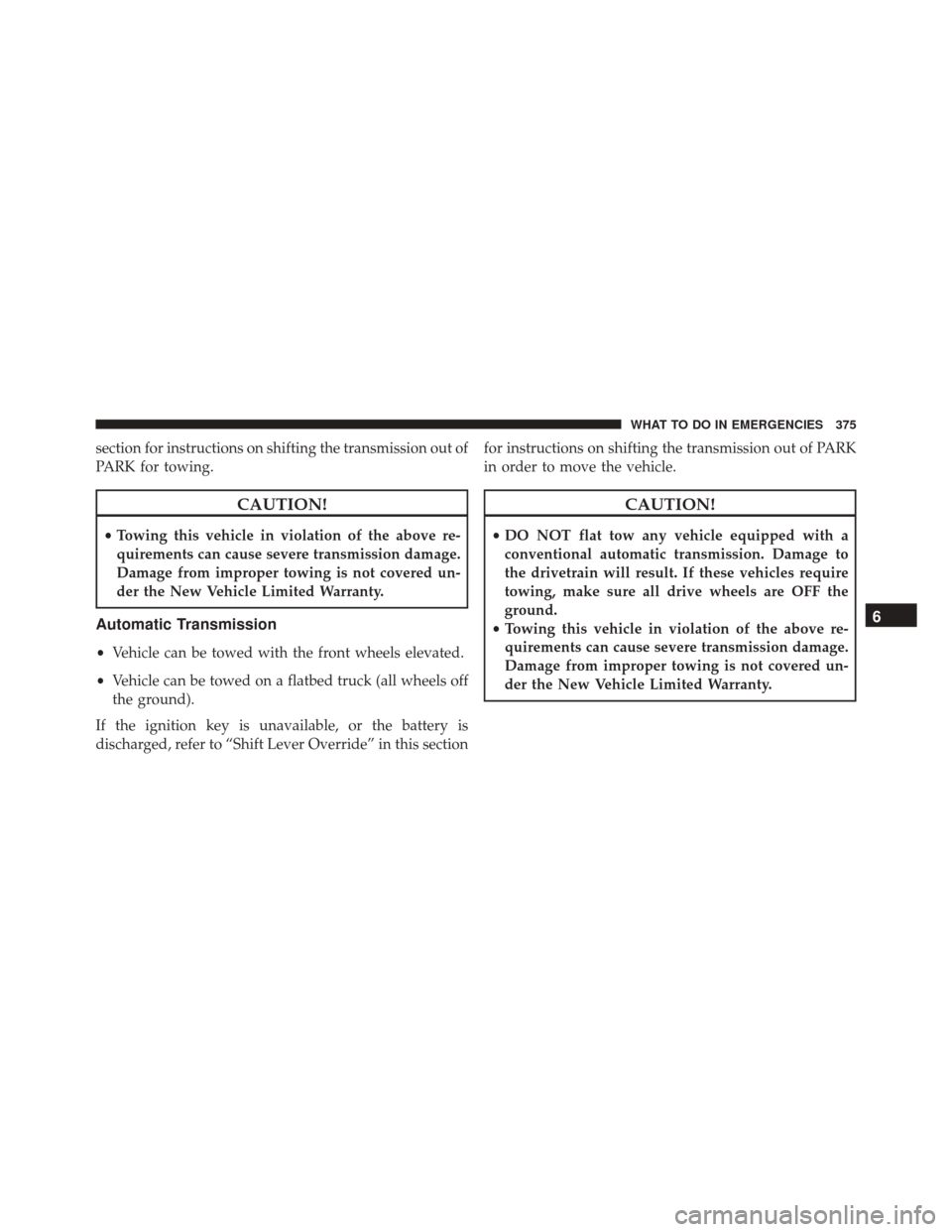 WHAT TO DO IN EMERGENCIES 375

section for instructions on shifting the transmission out of PARK for towing.

CAUTION!

• Towing this vehicle in violation of the above requirements can cause severe transmission damage. Damage from improper towing is not covered under the New Vehicle Limited Warranty.

Automatic Transmission

• Vehicle can be towed with the front wheels elevated.

• Vehicle can be towed on a flatbed truck (all wheels off the ground).

If the ignition key is unavailable, or the battery is discharged, refer to “Shift Lever Override” in this section for instructions on shifting the transmission out of PARK in order to move the vehicle.

CAUTION!

• DO NOT flat tow any vehicle equipped with a conventional automatic transmission. Damage to the drivetrain will result. If these vehicles require towing, make sure all drive wheels are OFF the ground.
• Towing this vehicle in violation of the above requirements can cause severe transmission damage. Damage from improper towing is not covered under the New Vehicle Limited Warranty.

6

carmanualsonline.info